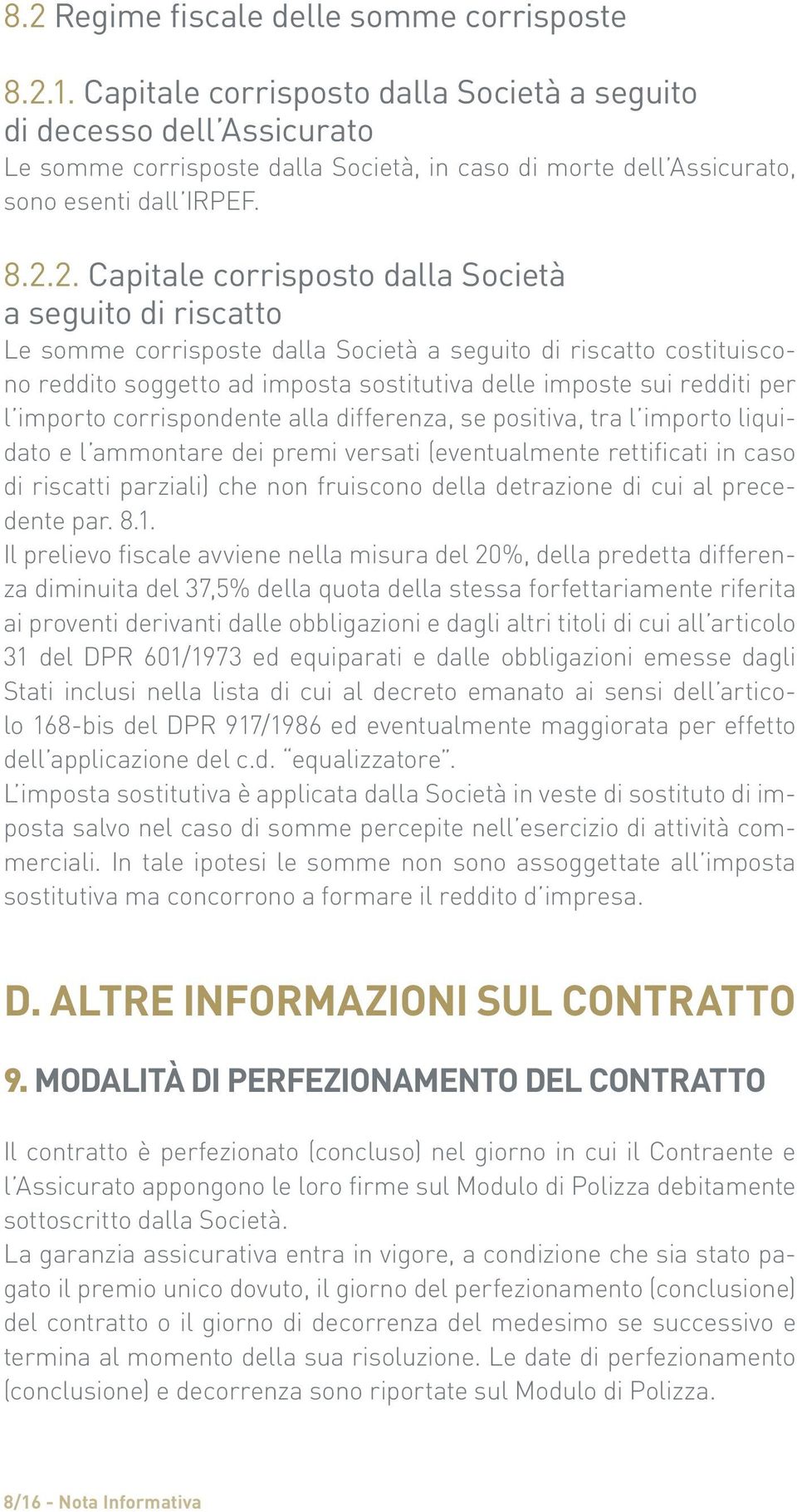 8.2 Regime fiscale delle somme corrisposte

8.2.1. Capitale corrisposto dalla Società a seguito di decesso dell'Assicurato

Le somme corrisposte dalla Società, in caso di morte dell'Assicurato, sono esenti dall'IRPEF.

8.2.2. Capitale corrisposto dalla Società a seguito di riscatto

Le somme corrisposte dalla Società a seguito di riscatto costituiscono reddito soggetto ad imposta sostitutiva delle imposte sui redditi per l'importo corrispondente alla differenza, se positiva, tra l'importo liquidato e l'ammontare dei premi versati (eventualmente rettificati in caso di riscatti parziali) che non fruiscono della detrazione di cui al precedente par. 8.1.

Il prelievo fiscale avviene nella misura del 20%, della predetta differenza diminuita del 37,5% della quota della stessa forfettariamente riferita ai proventi derivanti dalle obbligazioni e dagli altri titoli di cui all'articolo 31 del DPR 601/1973 ed equiparati e dalle obbligazioni emesse dagli Stati inclusi nella lista di cui al decreto emanato ai sensi dell'articolo 168-bis del DPR 917/1986 ed eventualmente maggiorata per effetto dell'applicazione del c.d. "equalizzatore".

L'imposta sostitutiva è applicata dalla Società in veste di sostituto di imposta salvo nel caso di somme percepite nell'esercizio di attività commerciali. In tale ipotesi le somme non sono assoggettate all'imposta sostitutiva ma concorrono a formare il reddito d'impresa.

D. ALTRE INFORMAZIONI SUL CONTRATTO

9. MODALITÀ DI PERFEZIONAMENTO DEL CONTRATTO

Il contratto è perfezionato (concluso) nel giorno in cui il Contraente e l'Assicurato appongono le loro firme sul Modulo di Polizza debitamente sottoscritto dalla Società.

La garanzia assicurativa entra in vigore, a condizione che sia stato pagato il premio unico dovuto, il giorno del perfezionamento (conclusione) del contratto o il giorno di decorrenza del medesimo se successivo e termina al momento della sua risoluzione. Le date di perfezionamento (conclusione) e decorrenza sono riportate sul Modulo di Polizza.

8/16 - Nota Informativa